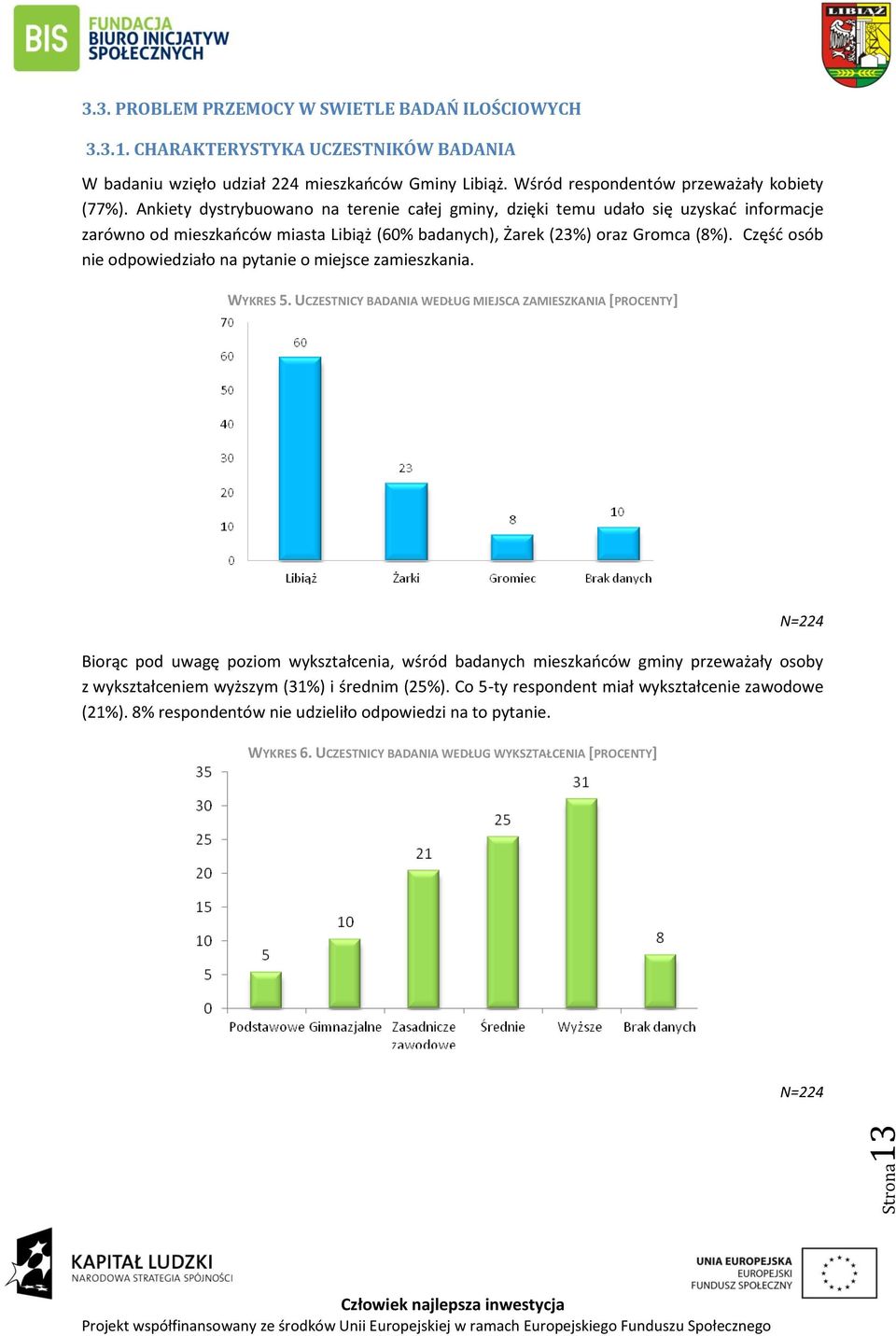 BIS FUNDACJA BIURO INICJATYW SPOŁECZNYCH

LIBIĄŻ

3.3. PROBLEM PRZEMOCY W SWIETLE BADAŃ ILOŚCIOWYCH

3.3.1. CHARAKTERYSTYKA UCZESTNIKÓW BADANIA

W badaniu wzięło udział 224 mieszkańców Gminy Libiąż. Wśród respondentów przeważały kobiety (77%). Ankiety dystrybuowano na terenie całej gminy, dzięki temu udało się uzyskać informacje zarówno od mieszkańców miasta Libiąż (60% badanych), Żarek (23%) oraz Gromca (8%). Część osób nie odpowiedziało na pytanie o miejsce zamieszkania.

WYKRES 5. UCZESTNICY BADANIA WEDŁUG MIEJSCA ZAMIESZKANIA [PROCENTY]

70
60
50
40
30
20
10
0

60
23
8
10

Libiąż
Żarki
Gromiec
Brak danych

N=224

Biorąc pod uwagę poziom wykształcenia, wśród badanych mieszkańców gminy przeważały osoby z wykształceniem wyższym (31%) i średnim (25%). Co 5-ty respondent miał wykształcenie zawodowe (21%). 8% respondentów nie udzieliło odpowiedzi na to pytanie.

WYKRES 6. UCZESTNICY BADANIA WEDŁUG WYKSZTAŁCENIA [PROCENTY]

35
30
25
20
15
10
5
0

5
10
21
25
31
8

Podstawowe
Gimnazjalne
Zasadnicze zawodowe
Średnie
Wyższe
Brak danych

N=224

Strona 13

KAPITAŁ LUDZKI
NARODOWA STRATEGIA SPÓJNOŚCI

UNIA EUROPEJSKA
EUROPEJSKI
FUNDUSZ SPOŁECZNY

Człowiek najlepsza inwestycja
Projekt współfinansowany ze środków Unii Europejskiej w ramach Europejskiego Funduszu Społecznego